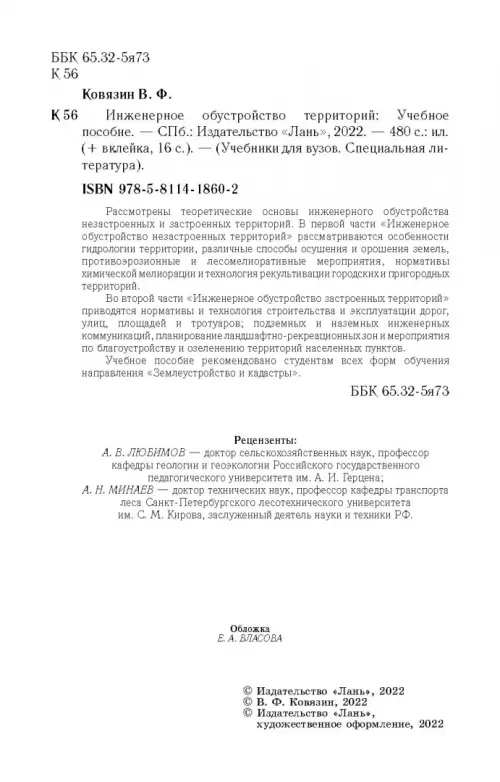 ББК 65.32-5я73
К 56

Ковязин В. Ф.

К 56 Инженерное обустройство территорий: Учебное пособие. — СПб.: Издательство «Лань», 2022. — 480 с.: ил. (+ вклейка, 16 с.). — (Учебники для вузов. Специальная литература).

ISBN 978-5-8114-1860-2

Рассмотрены теоретические основы инженерного обустройства незастроенных и застроенных территорий. В первой части «Инженерное обустройство незастроенных территорий» рассматриваются особенности гидрологии территории, различные способы осушения и орошения земель, противоэрозионные и лесомелиоративные мероприятия, нормативы химической мелиорации и технология рекультивации городских и пригородных территорий.

Во второй части «Инженерное обустройство застроенных территорий» приводятся нормативы и технология строительства и эксплуатации дорог, улиц, площадей и тротуаров; подземных и наземных инженерных коммуникаций, планирование ландшафтно-рекреационных зон и мероприятия по благоустройству и озеленению территорий населенных пунктов.

Учебное пособие рекомендовано студентам всех форм обучения направления «Землеустройство и кадастры».

ББК 65.32-5я73

Рецензенты:
А. В. ЛЮБИМОВ — доктор сельскохозяйственных наук, профессор кафедры геологии и геоэкологии Российского государственного педагогического университета им. А. И. Герцена;
А. Н. МИНАЕВ — доктор технических наук, профессор кафедры транспорта леса Санкт-Петербургского лесотехнического университета им. С. М. Кирова, заслуженный деятель науки и техники РФ.

Обложка
Е. А. ВЛАСОВА

© Издательство «Лань», 2022
© В. Ф. Ковязин, 2022
© Издательство «Лань», художественное оформление, 2022